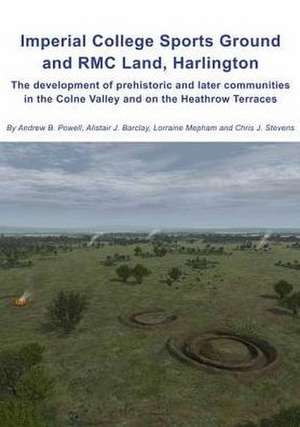 Imperial College Sports Ground and RMC Land, Harlington

The development of prehistoric and later communities in the Colne Valley and on the Heathrow Terraces

By Andrew B. Powell, Alistair J. Barclay, Lorraine Mepham and Chris J. Stevens